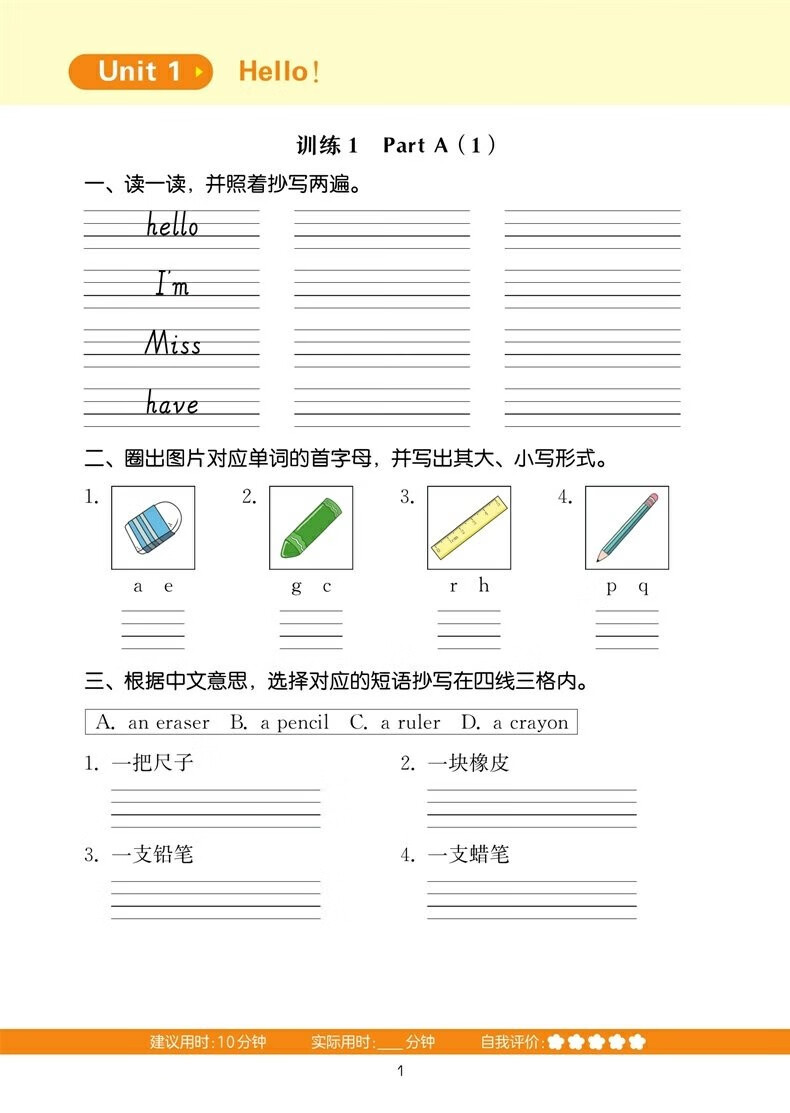 Unit 1 Hello!

训练 1 Part A（1）

一、读一读，并照着抄写两遍。

hello

I'm

Miss

have

二、圈出图片对应单词的首字母，并写出其大、小写形式。

1. a e

2. g c

3. r h

4. p q

三、根据中文意思，选择对应的短语抄写在四线三格内。

A. an eraser B. a pencil C. a ruler D. a crayon

1. 一把尺子

2. 一块橡皮

3. 一支铅笔

4. 一支蜡笔

建议用时：10分钟 实际用时：___分钟 自我评价：

1